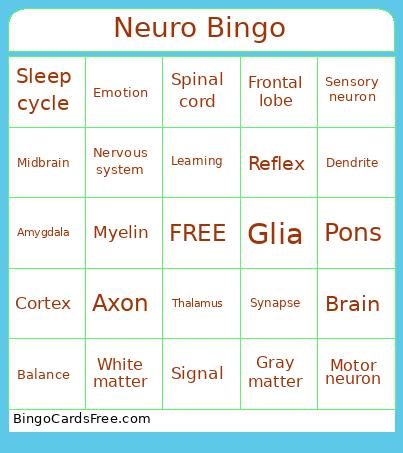 Neuro Bingo

| | | | | |
|---|---|---|---|---|
| Sleep cycle | Emotion | Spinal cord | Frontal lobe | Sensory neuron |
| Midbrain | Nervous system | Learning | Reflex | Dendrite |
| Amygdala | Myelin | FREE | Glia | Pons |
| Cortex | Axon | Thalamus | Synapse | Brain |
| Balance | White matter | Signal | Gray matter | Motor neuron |

BingoCardsFree.com